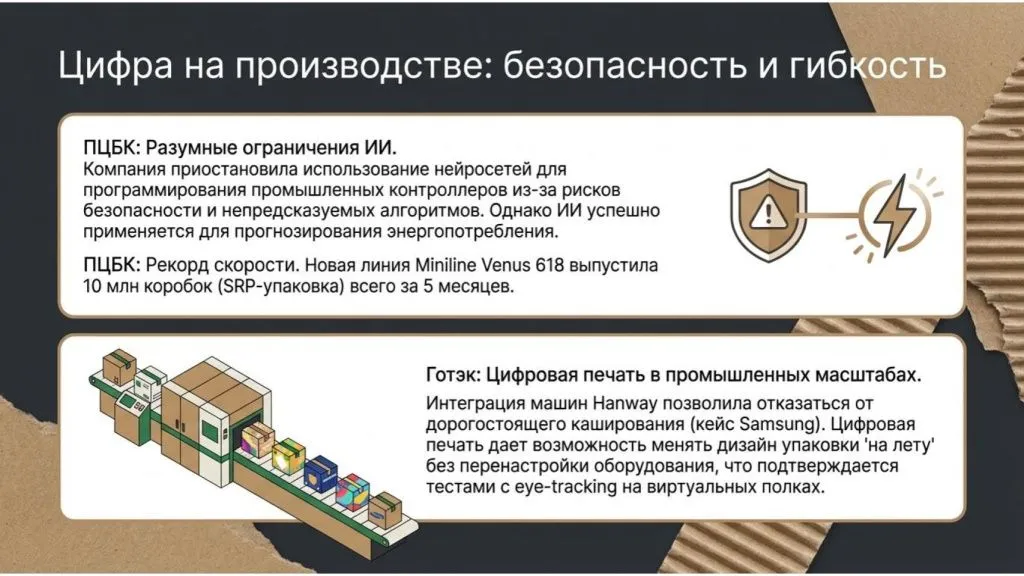 Цифра на производстве: безопасность и гибкость

ПЦБК: Разумные ограничения ИИ.
Компания приостановила использование нейросетей для программирования промышленных контроллеров из-за рисков безопасности и непредсказуемых алгоритмов. Однако ИИ успешно применяется для прогнозирования энергопотребления.

ПЦБК: Рекорд скорости. Новая линия Miniline Venus 618 выпустила 10 млн коробок (SRP-упаковка) всего за 5 месяцев.

Готэк: Цифровая печать в промышленных масштабах.
Интеграция машин Hanway позволила отказаться от дорогостоящего каширования (кейс Samsung). Цифровая печать дает возможность менять дизайн упаковки 'на лету' без перенастройки оборудования, что подтверждается тестами с eye-tracking на виртуальных полках.